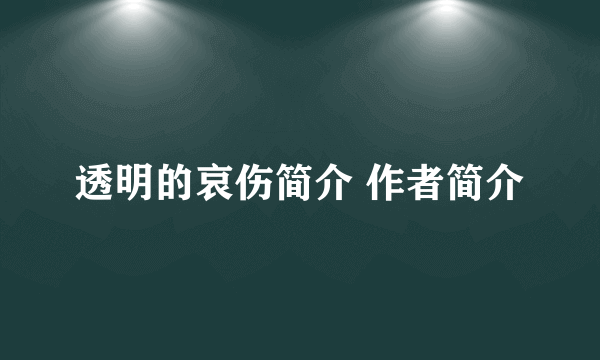 透明的哀伤简介 作者简介